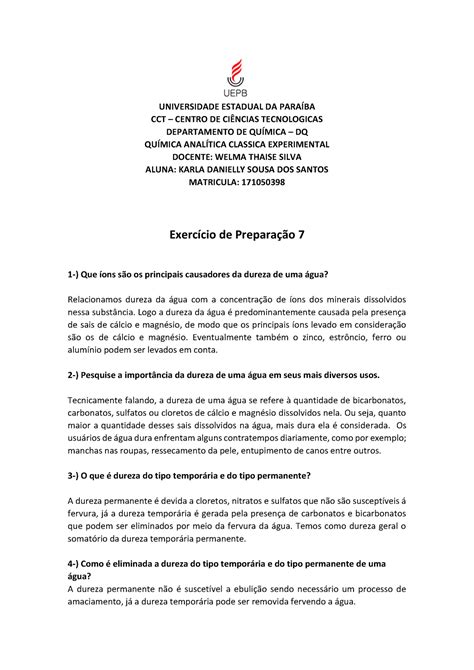 UEPB

UNIVERSIDADE ESTADUAL DA PARAÍBA
CCT – CENTRO DE CIÊNCIAS TECNOLOGICAS
DEPARTAMENTO DE QUÍMICA – DQ
QUÍMICA ANALÍTICA CLASSICA EXPERIMENTAL
DOCENTE: WELMA THAISE SILVA
ALUNA: KARLA DANIELLY SOUSA DOS SANTOS
MATRICULA: 171050398

Exercício de Preparação 7

1-) Que íons são os principais causadores da dureza de uma água?

Relacionamos dureza da água com a concentração de íons dos minerais dissolvidos nessa substância. Logo a dureza da água é predominantemente causada pela presença de sais de cálcio e magnésio, de modo que os principais íons levado em consideração são os de cálcio e magnésio. Eventualmente também o zinco, estrôncio, ferro ou alumínio podem ser levados em conta.

2-) Pesquise a importância da dureza de uma água em seus mais diversos usos.

Tecnicamente falando, a dureza de uma água se refere à quantidade de bicarbonatos, carbonatos, sulfatos ou cloretos de cálcio e magnésio dissolvidos nela. Ou seja, quanto maior a quantidade desses sais dissolvidos na água, mais dura ela é considerada. Os usuários de água dura enfrentam alguns contratempos diariamente, como por exemplo; manchas nas roupas, ressecamento da pele, entupimento de canos entre outros.

3-) O que é dureza do tipo temporária e do tipo permanente?

A dureza permanente é devida a cloretos, nitratos e sulfatos que não são susceptíveis á fervura, já a dureza temporária é gerada pela presença de carbonatos e bicarbonatos que podem ser eliminados por meio da fervura da água. Temos como dureza geral o somatório da dureza temporária permanente.

4-) Como é eliminada a dureza do tipo temporária e do tipo permanente de uma água?
A dureza permanente não é suscetível a ebulição sendo necessário um processo de amaciamento, já a dureza temporária pode ser removida fervendo a água.